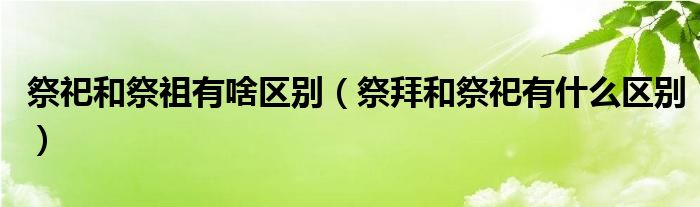 祭祀和祭祖有啥区别（祭拜和祭祀有什么区别）